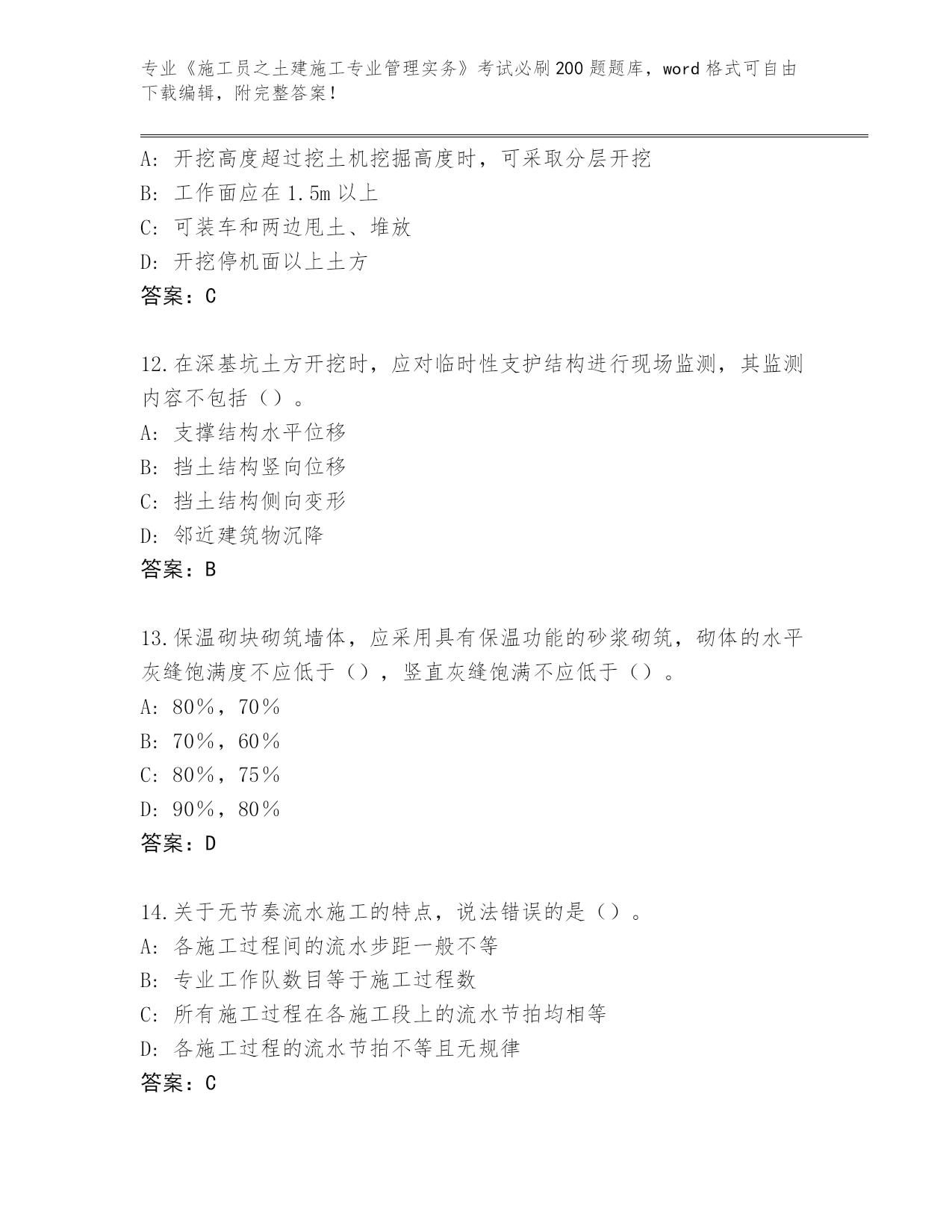 专业《施工员之土建施工专业管理实务》考试必刷200题题库，word格式可自由下载编辑，附完整答案！

A：开挖高度超过挖土机挖掘高度时，可采取分层开挖
B：工作面应在1.5m以上
C：可装车和两边甩土、堆放
D：开挖停机面以上土方
答案：C

12.在深基坑土方开挖时，应对临时性支护结构进行现场监测，其监测内容不包括（）。
A：支撑结构水平位移
B：挡土结构竖向位移
C：挡土结构侧向变形
D：邻近建筑物沉降
答案：B

13.保温砌块砌筑墙体，应采用具有保温功能的砂浆砌筑，砌体的水平灰缝饱满度不应低于（），竖直灰缝饱满不应低于（）。
A：80%，70%
B：70%，60%
C：80%，75%
D：90%，80%
答案：D

14.关于无节奏流水施工的特点，说法错误的是（）。
A：各施工过程间的流水步距一般不等
B：专业工作队数目等于施工过程数
C：所有施工过程在各施工段上的流水节拍均相等
D：各施工过程的流水节拍不等且无规律
答案：C